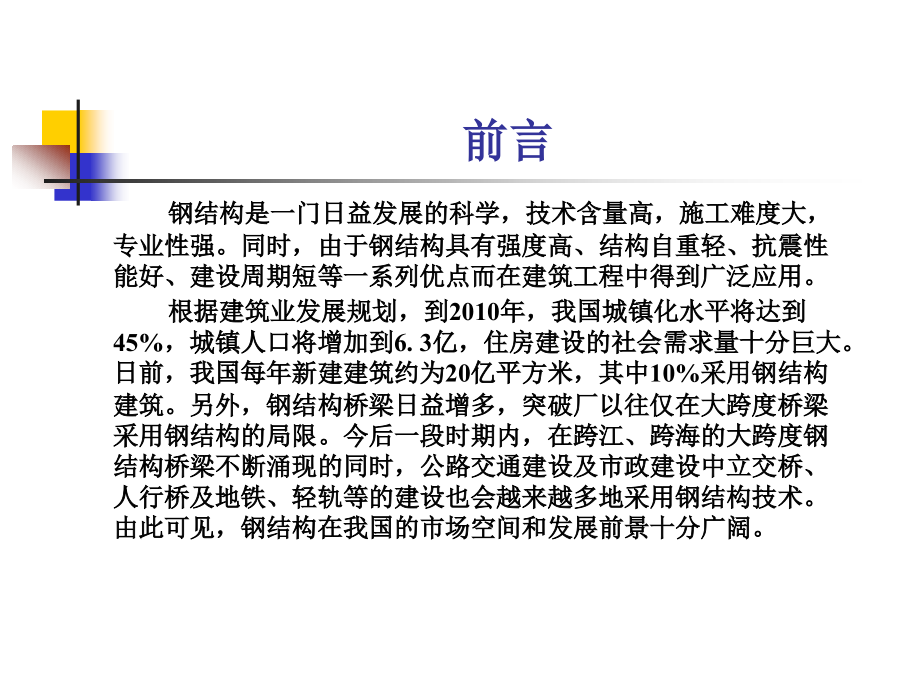 前言

钢结构是一门日益发展的科学，技术含量高，施工难度大，专业性强。同时，由于钢结构具有强度高、结构自重轻、抗震性能好、建设周期短等一系列优点而在建筑工程中得到广泛应用。

根据建筑业发展规划，到2010年，我国城镇化水平将达到45%，城镇人口将增加到6. 3亿，住房建设的社会需求量十分巨大。日前，我国每年新建建筑约为20亿平方米，其中10%采用钢结构建筑。另外，钢结构桥梁日益增多，突破厂以往仅在大跨度桥梁采用钢结构的局限。今后一段时期内，在跨江、跨海的大跨度钢结构桥梁不断涌现的同时，公路交通建设及市政建设中立交桥、人行桥及地铁、轻轨等的建设也会越来越多地采用钢结构技术。由此可见，钢结构在我国的市场空间和发展前景十分广阔。